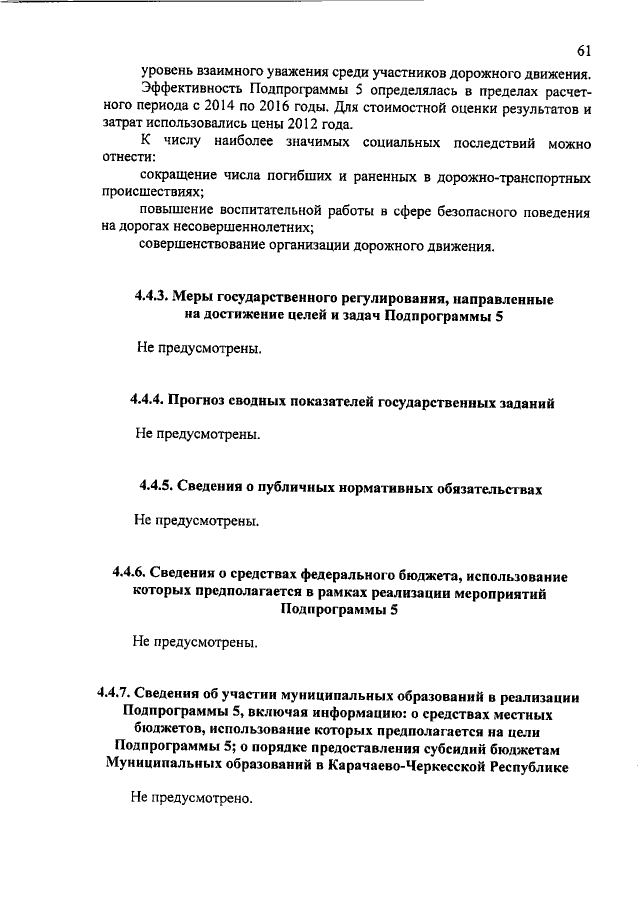 61

уровень взаимного уважения среди участников дорожного движения.

Эффективность Подпрограммы 5 определялась в пределах расчетного периода с 2014 по 2016 годы. Для стоимостной оценки результатов и затрат использовались цены 2012 года.

К числу наиболее значимых социальных последствий можно отнести:

сокращение числа погибших и раненных в дорожно-транспортных происшествиях;

повышение воспитательной работы в сфере безопасного поведения на дорогах несовершеннолетних;

совершенствование организации дорожного движения.

4.4.3. Меры государственного регулирования, направленные на достижение целей и задач Подпрограммы 5

Не предусмотрены.

4.4.4. Прогноз сводных показателей государственных заданий

Не предусмотрены.

4.4.5. Сведения о публичных нормативных обязательствах

Не предусмотрены.

4.4.6. Сведения о средствах федерального бюджета, использование которых предполагается в рамках реализации мероприятий Подпрограммы 5

Не предусмотрены.

4.4.7. Сведения об участии муниципальных образований в реализации Подпрограммы 5, включая информацию: о средствах местных бюджетов, использование которых предполагается на цели Подпрограммы 5; о порядке предоставления субсидий бюджетам Муниципальных образований в Карачаево-Черкесской Республике

Не предусмотрено.